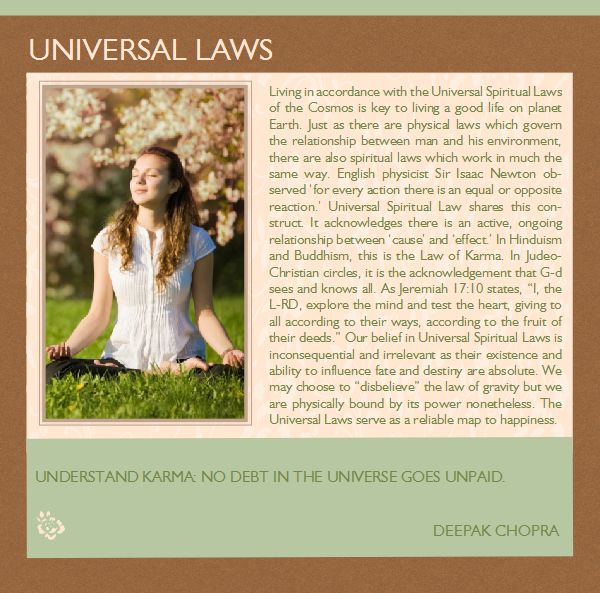 UNIVERSAL LAWS

Living in accordance with the Universal Spiritual Laws of the Cosmos is key to living a good life on planet Earth. Just as there are physical laws which govern the relationship between man and his environment, there are also spiritual laws which work in much the same way. English physicist Sir Isaac Newton observed 'for every action there is an equal or opposite reaction.' Universal Spiritual Law shares this construct. It acknowledges there is an active, ongoing relationship between 'cause' and 'effect.' In Hinduism and Buddhism, this is the Law of Karma. In Judeo-Christian circles, it is the acknowledgement that G-d sees and knows all. As Jeremiah 17:10 states, "I, the L-RD, explore the mind and test the heart, giving to all according to their ways, according to the fruit of their deeds." Our belief in Universal Spiritual Laws is inconsequential and irrelevant as their existence and ability to influence fate and destiny are absolute. We may choose to "disbelieve" the law of gravity but we are physically bound by its power nonetheless. The Universal Laws serve as a reliable map to happiness.

UNDERSTAND KARMA: NO DEBT IN THE UNIVERSE GOES UNPAID.

DEEPAK CHOPRA